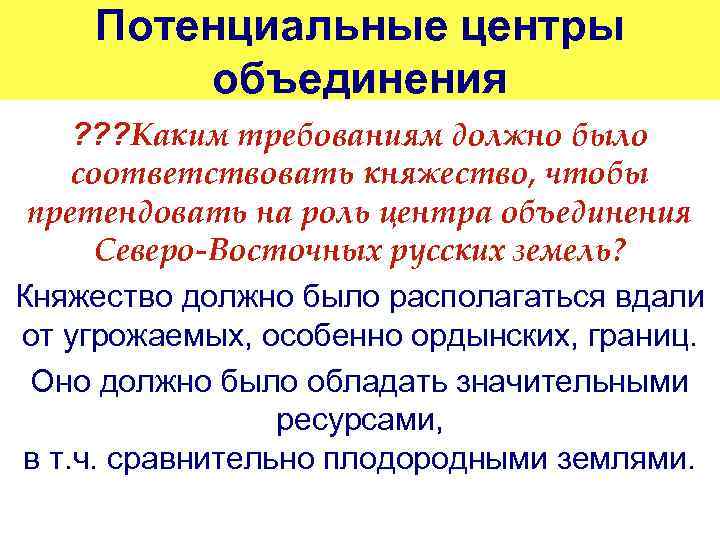 Потенциальные центры объединения

???Каким требованиям должно было соответствовать княжество, чтобы претендовать на роль центра объединения Северо-Восточных русских земель?

Княжество должно было располагаться вдали от угрожаемых, особенно ордынских, границ.

Оно должно было обладать значительными ресурсами,
в т.ч. сравнительно плодородными землями.